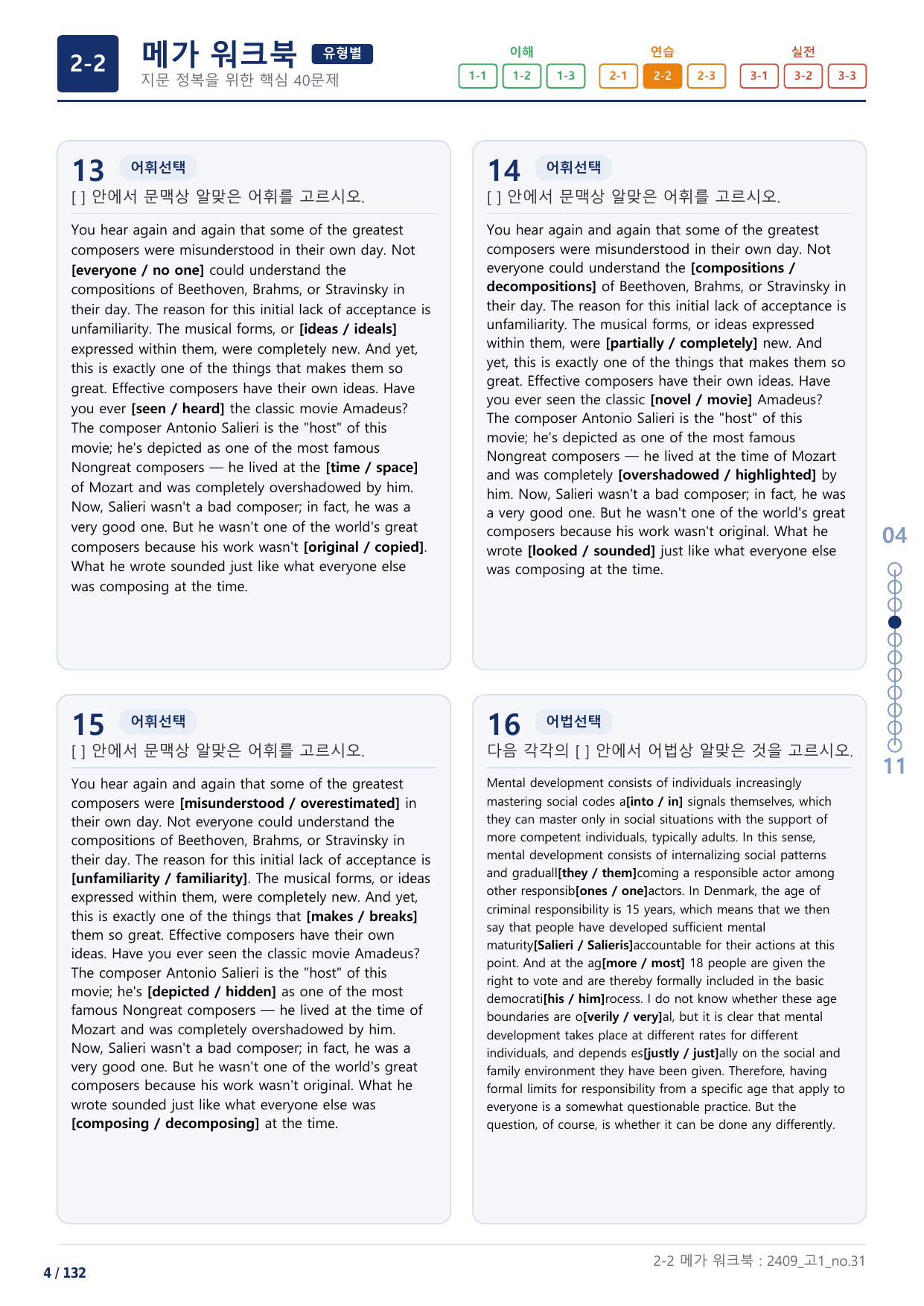 2-2 메가 워크북 유형별
지문 정복을 위한 핵심 40문제

이해
1-1 1-2 1-3
연습
2-1 2-2 2-3
실전
3-1 3-2 3-3

13 어휘선택
[ ] 안에서 문맥상 알맞은 어휘를 고르시오.

You hear again and again that some of the greatest composers were misunderstood in their own day. Not [everyone / no one] could understand the compositions of Beethoven, Brahms, or Stravinsky in their day. The reason for this initial lack of acceptance is unfamiliarity. The musical forms, or [ideas / ideals] expressed within them, were completely new. And yet, this is exactly one of the things that makes them so great. Effective composers have their own ideas. Have you ever [seen / heard] the classic movie Amadeus? The composer Antonio Salieri is the "host" of this movie; he's depicted as one of the most famous Nongreat composers — he lived at the [time / space] of Mozart and was completely overshadowed by him. Now, Salieri wasn't a bad composer; in fact, he was a very good one. But he wasn't one of the world's great composers because his work wasn't [original / copied]. What he wrote sounded just like what everyone else was composing at the time.

14 어휘선택
[ ] 안에서 문맥상 알맞은 어휘를 고르시오.

You hear again and again that some of the greatest composers were misunderstood in their own day. Not everyone could understand the [compositions / decompositions] of Beethoven, Brahms, or Stravinsky in their day. The reason for this initial lack of acceptance is unfamiliarity. The musical forms, or ideas expressed within them, were [partially / completely] new. And yet, this is exactly one of the things that makes them so great. Effective composers have their own ideas. Have you ever seen the classic [novel / movie] Amadeus? The composer Antonio Salieri is the "host" of this movie; he's depicted as one of the most famous Nongreat composers — he lived at the time of Mozart and was completely [overshadowed / highlighted] by him. Now, Salieri wasn't a bad composer; in fact, he was a very good one. But he wasn't one of the world's great composers because his work wasn't original. What he wrote [looked / sounded] just like what everyone else was composing at the time.

15 어휘선택
[ ] 안에서 문맥상 알맞은 어휘를 고르시오.

You hear again and again that some of the greatest composers were [misunderstood / overestimated] in their own day. Not everyone could understand the compositions of Beethoven, Brahms, or Stravinsky in their day. The reason for this initial lack of acceptance is [unfamiliarity / familiarity]. The musical forms, or ideas expressed within them, were completely new. And yet, this is exactly one of the things that [makes / breaks] them so great. Effective composers have their own ideas. Have you ever seen the classic movie Amadeus? The composer Antonio Salieri is the "host" of this movie; he's [depicted / hidden] as one of the most famous Nongreat composers — he lived at the time of Mozart and was completely overshadowed by him. Now, Salieri wasn't a bad composer; in fact, he was a very good one. But he wasn't one of the world's great composers because his work wasn't original. What he wrote sounded just like what everyone else was [composing / decomposing] at the time.

16 어법선택
다음 각각의 [ ] 안에서 어법상 알맞은 것을 고르시오.

Mental development consists of individuals increasingly mastering social codes a[into / in] signals themselves, which they can master only in social situations with the support of more competent individuals, typically adults. In this sense, mental development consists of internalizing social patterns and graduall[they / them]coming a responsible actor among other responsib[ones / one]actors. In Denmark, the age of criminal responsibility is 15 years, which means that we then say that people have developed sufficient mental maturity[Salieri / Salieris]accountable for their actions at this point. And at the ag[more / most] 18 people are given the right to vote and are thereby formally included in the basic democrati[his / him]rocess. I do not know whether these age boundaries are o[verily / very]al, but it is clear that mental development takes place at different rates for different individuals, and depends es[justly / just]ally on the social and family environment they have been given. Therefore, having formal limits for responsibility from a specific age that apply to everyone is a somewhat questionable practice. But the question, of course, is whether it can be done any differently.

04
11

2-2 메가 워크북 : 2409_고1_no.31

4 / 132